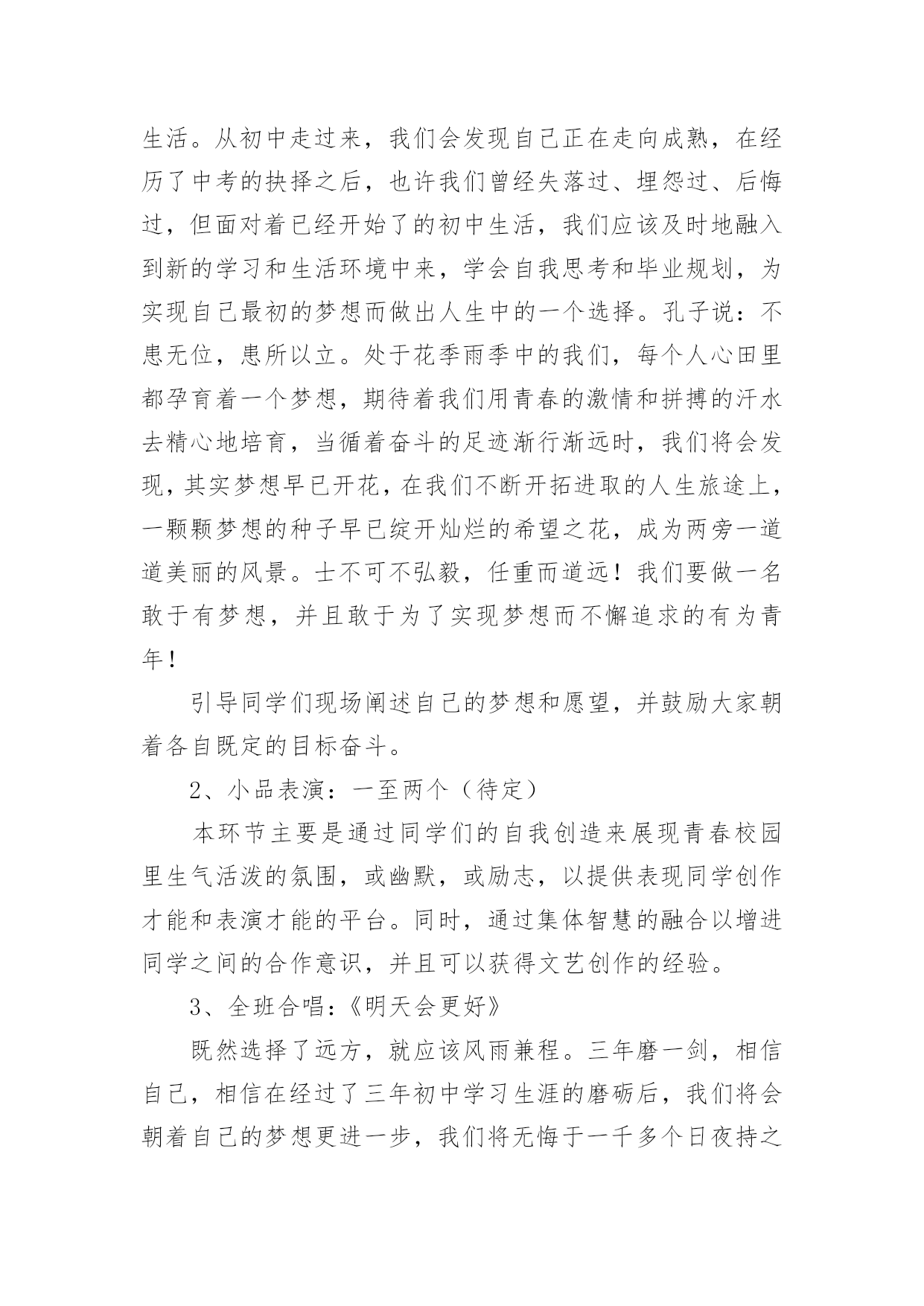 生活。从初中走过来，我们会发现自己正在走向成熟，在经历了中考的抉择之后，也许我们曾经失落过、埋怨过、后悔过，但面对着已经开始了的初中生活，我们应该及时地融入到新的学习和生活环境中来，学会自我思考和毕业规划，为实现自己最初的梦想而做出人生中的一个选择。孔子说：不患无位，患所以立。处于花季雨季中的我们，每个人心田里都孕育着一个梦想，期待着我们用青春的激情和拼搏的汗水去精心地培育，当循着奋斗的足迹渐行渐远时，我们将会发现，其实梦想早已开花，在我们不断开拓进取的人生旅途上，一颗颗梦想的种子早已绽开灿烂的希望之花，成为两旁一道道美丽的风景。士不可不弘毅，任重而道远！我们要做一名敢于有梦想，并且敢于为了实现梦想而不懈追求的有为青年！

引导同学们现场阐述自己的梦想和愿望，并鼓励大家朝着各自既定的目标奋斗。

2、小品表演：一至两个（待定）

本环节主要是通过同学们的自我创造来展现青春校园里生气活泼的氛围，或幽默，或励志，以提供表现同学创作才能和表演才能的平台。同时，通过集体智慧的融合以增进同学之间的合作意识，并且可以获得文艺创作的经验。

3、全班合唱：《明天会更好》

既然选择了远方，就应该风雨兼程。三年磨一剑，相信自己，相信在经过了三年初中学习生涯的磨砺后，我们将会朝着自己的梦想更进一步，我们将无悔于一千多个日夜持之